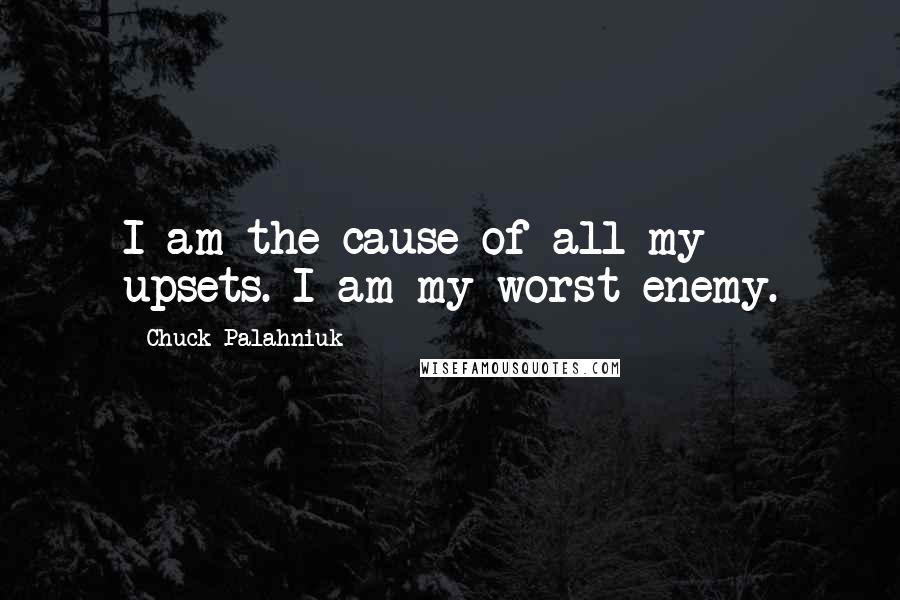 I am the cause of all my upsets. I am my worst enemy.

Chuck Palahniuk

WISEFAMOUSQUOTES.COM